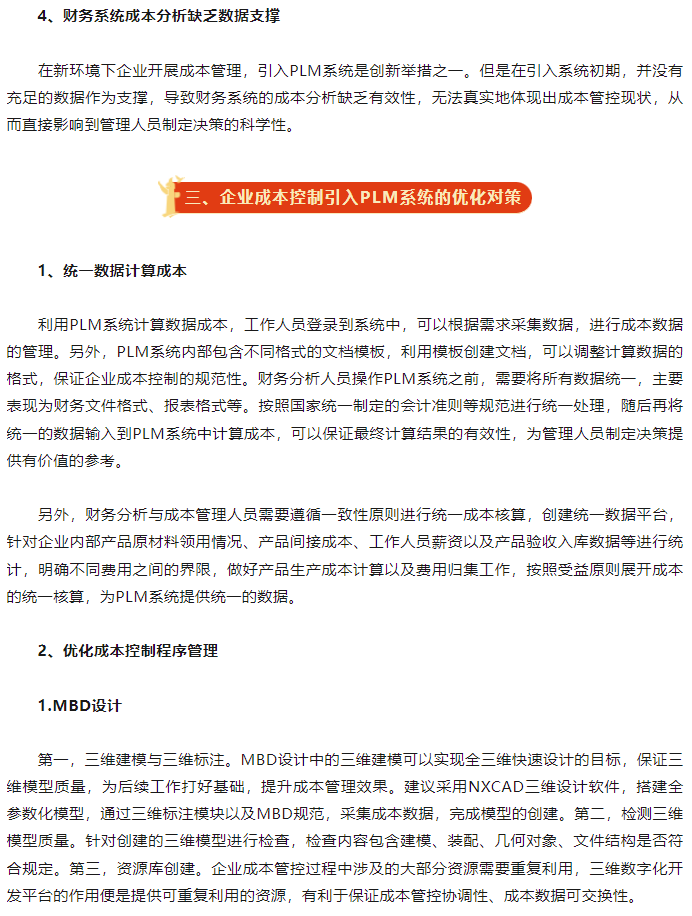 4、财务系统成本分析缺乏数据支撑

在新环境下企业开展成本管理，引入PLM系统是创新举措之一。但是在引入系统初期，并没有充足的数据作为支撑，导致财务系统的成本分析缺乏有效性，无法真实地体现出成本管控现状，从而直接影响到管理人员制定决策的科学性。

三、企业成本控制引入PLM系统的优化对策

1、统一数据计算成本

利用PLM系统计算数据成本，工作人员登录到系统中，可以根据需求采集数据，进行成本数据的管理。另外，PLM系统内部包含不同格式的文档模板，利用模板创建文档，可以调整计算数据的格式，保证企业成本控制的规范性。财务分析人员操作PLM系统之前，需要将所有数据统一，主要表现为财务文件格式、报表格式等。按照国家统一制定的会计准则等规范进行统一处理，随后再将统一的数据输入到PLM系统中计算成本，可以保证最终计算结果的有效性，为管理人员制定决策提供有价值的参考。

另外，财务分析与成本管理人员需要遵循一致性原则进行统一成本核算，创建统一数据平台，针对企业内部产品原材料领用情况、产品间接成本、工作人员薪资以及产品验收入库数据等进行统计，明确不同费用之间的界限，做好产品生产成本计算以及费用归集工作，按照受益原则展开成本的统一核算，为PLM系统提供统一的数据。

2、优化成本控制程序管理

1.MBD设计

第一，三维建模与三维标注。MBD设计中的三维建模可以实现全三维快速设计的目标，保证三维模型质量，为后续工作打好基础，提升成本管理效果。建议采用NXCAD三维设计软件，搭建全参数化模型，通过三维标注模块以及MBD规范，采集成本数据，完成模型的创建。第二，检测三维模型质量。针对创建的三维模型进行检查，检查内容包含建模、装配、几何对象、文件结构是否符合规定。第三，资源库创建。企业成本管控过程中涉及的大部分资源需要重复利用，三维数字化开发平台的作用便是提供可重复利用的资源，有利于保证成本管控协调性、成本数据可交换性。